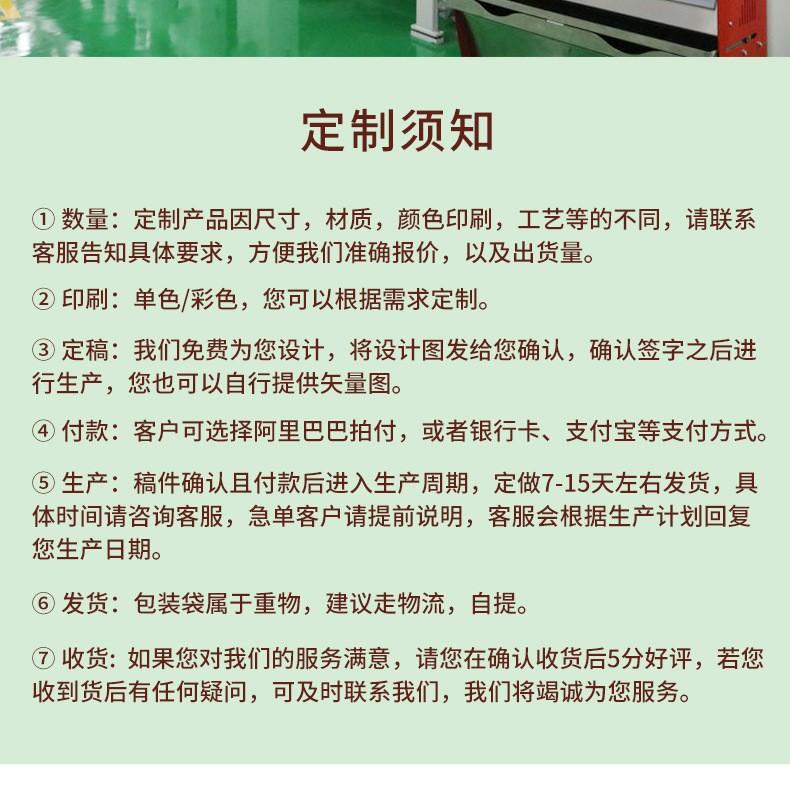 定制须知

① 数量：定制产品因尺寸，材质，颜色印刷，工艺等的不同，请联系客服告知具体要求，方便我们准确报价，以及出货量。

② 印刷：单色/彩色，您可以根据需求定制。

③ 定稿：我们免费为您设计，将设计图发给您确认，确认签字之后进行生产，您也可以自行提供矢量图。

④ 付款：客户可选择阿里巴巴拍付，或者银行卡、支付宝等支付方式。

⑤ 生产：稿件确认且付款后进入生产周期，定做7-15天左右发货，具体时间请咨询客服，急单客户请提前说明，客服会根据生产计划回复您生产日期。

⑥ 发货：包装袋属于重物，建议走物流，自提。

⑦ 收货: 如果您对我们的服务满意，请您在确认收货后5分好评，若您收到货后有任何疑问，可及时联系我们，我们将竭诚为您服务。